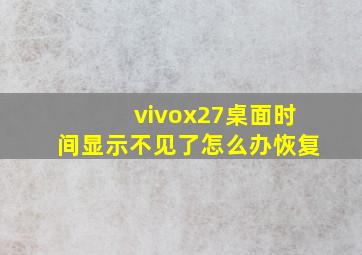 vivox27桌面时间显示不见了怎么办恢复